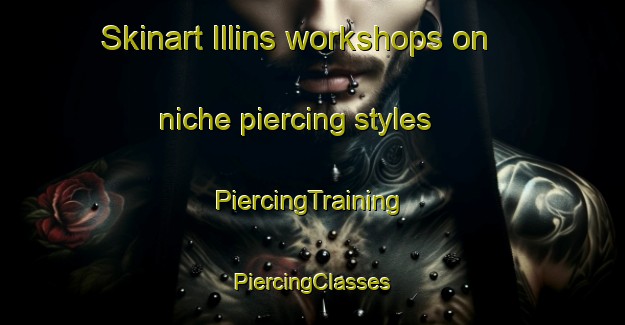 Skinart Illins workshops on niche piercing styles

PiercingTraining

PiercingClasses